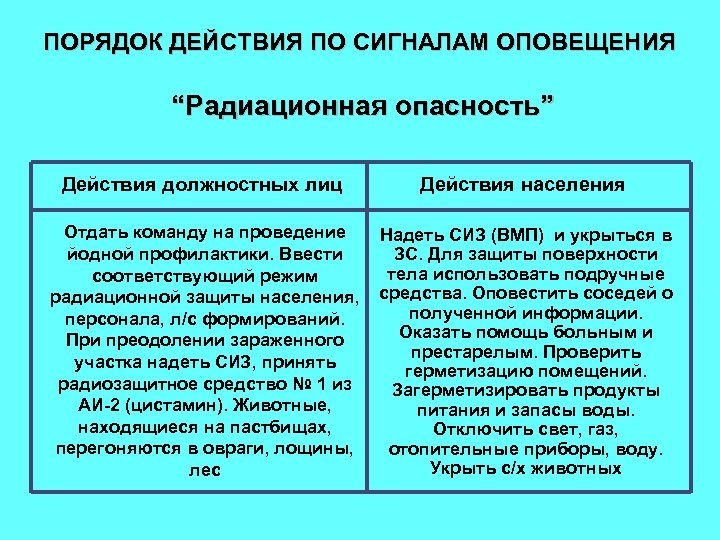 ПОРЯДОК ДЕЙСТВИЯ ПО СИГНАЛАМ ОПОВЕЩЕНИЯ

“Радиационная опасность”

| Действия должностных лиц | Действия населения |
|---|---|
| Отдать команду на проведение йодной профилактики. Ввести соответствующий режим радиационной защиты населения, персонала, л/с формирований. При преодолении зараженного участка надеть СИЗ, принять радиозащитное средство № 1 из АИ-2 (цистамин). Животные, находящиеся на пастбищах, перегоняются в овраги, лощины, лес | Надеть СИЗ (ВМП) и укрыться в ЗС. Для защиты поверхности тела использовать подручные средства. Оповестить соседей о полученной информации. Оказать помощь больным и престарелым. Проверить герметизацию помещений. Загерметизировать продукты питания и запасы воды. Отключить свет, газ, отопительные приборы, воду. Укрыть с/х животных |